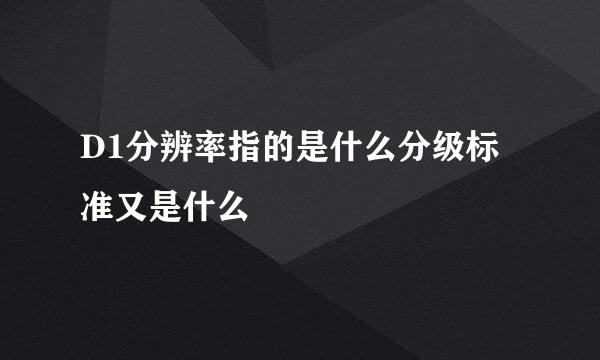 D1分辨率指的是什么分级标准又是什么